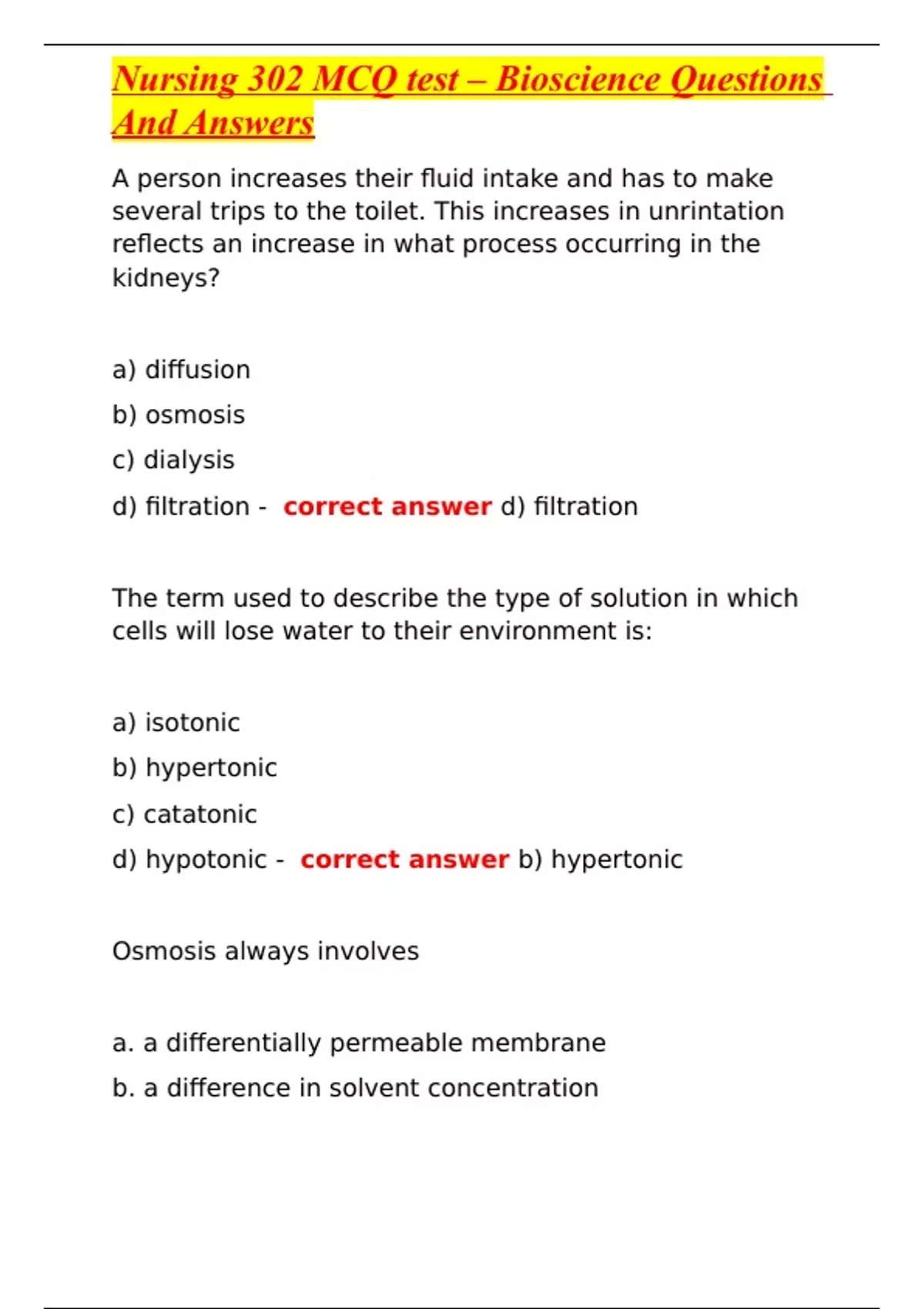 Nursing 302 MCQ test – Bioscience Questions And Answers

A person increases their fluid intake and has to make several trips to the toilet. This increases in unrintation reflects an increase in what process occurring in the kidneys?

a) diffusion

b) osmosis

c) dialysis

d) filtration - correct answer d) filtration

The term used to describe the type of solution in which cells will lose water to their environment is:

a) isotonic

b) hypertonic

c) catatonic

d) hypotonic - correct answer b) hypertonic

Osmosis always involves

a. a differentially permeable membrane

b. a difference in solvent concentration